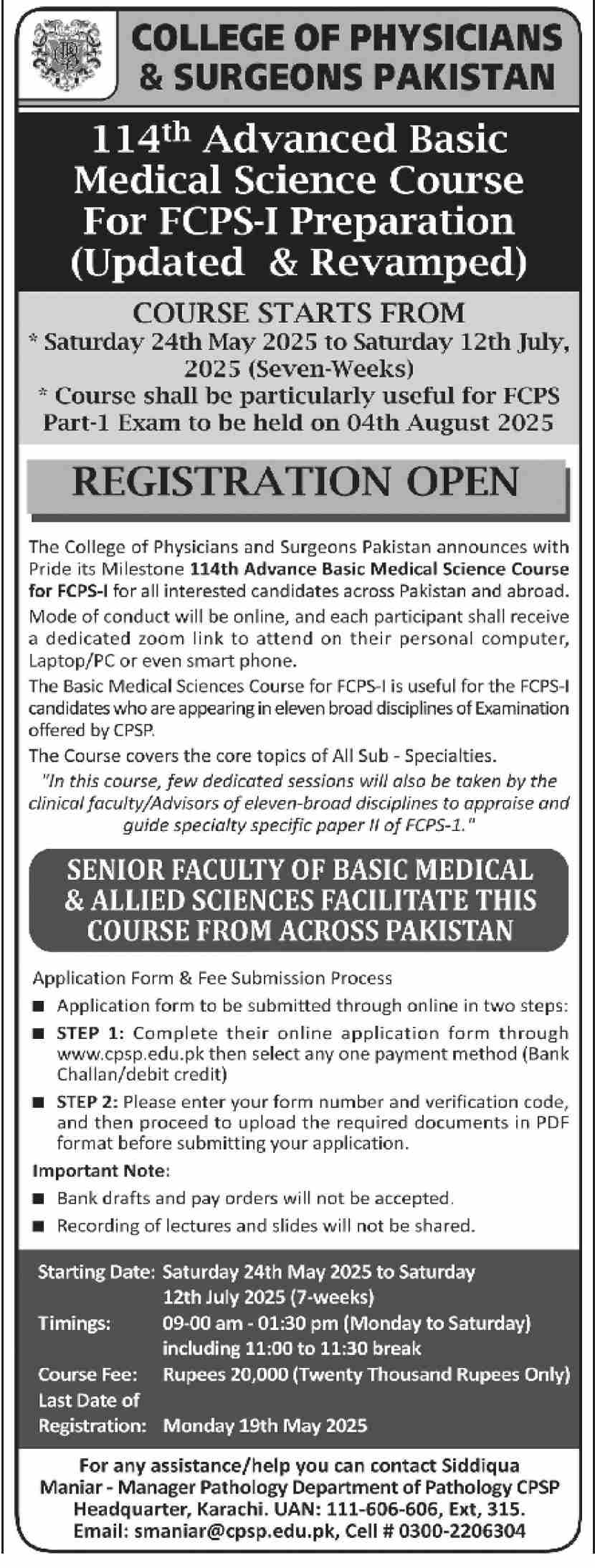 COLLEGE OF PHYSICIANS & SURGEONS PAKISTAN

114th Advanced Basic Medical Science Course For FCPS-I Preparation (Updated & Revamped)

COURSE STARTS FROM
* Saturday 24th May 2025 to Saturday 12th July, 2025 (Seven-Weeks)
* Course shall be particularly useful for FCPS Part-1 Exam to be held on 04th August 2025

REGISTRATION OPEN

The College of Physicians and Surgeons Pakistan announces with Pride its Milestone 114th Advance Basic Medical Science Course for FCPS-I for all interested candidates across Pakistan and abroad.
Mode of conduct will be online, and each participant shall receive a dedicated zoom link to attend on their personal computer, Laptop/PC or even smart phone.
The Basic Medical Sciences Course for FCPS-I is useful for the FCPS-I candidates who are appearing in eleven broad disciplines of Examination offered by CPSP.
The Course covers the core topics of All Sub - Specialties.
"In this course, few dedicated sessions will also be taken by the clinical faculty/Advisors of eleven-broad disciplines to appraise and guide specialty specific paper II of FCPS-1."

SENIOR FACULTY OF BASIC MEDICAL & ALLIED SCIENCES FACILITATE THIS COURSE FROM ACROSS PAKISTAN

Application Form & Fee Submission Process
■ Application form to be submitted through online in two steps:
■ STEP 1: Complete their online application form through www.cpsp.edu.pk then select any one payment method (Bank Challan/debit credit)
■ STEP 2: Please enter your form number and verification code, and then proceed to upload the required documents in PDF format before submitting your application.
Important Note:
■ Bank drafts and pay orders will not be accepted.
■ Recording of lectures and slides will not be shared.

Starting Date: Saturday 24th May 2025 to Saturday 12th July 2025 (7-weeks)
Timings: 09-00 am - 01:30 pm (Monday to Saturday) including 11:00 to 11:30 break
Course Fee: Rupees 20,000 (Twenty Thousand Rupees Only)
Last Date of Registration: Monday 19th May 2025

For any assistance/help you can contact Siddiqua Maniar - Manager Pathology Department of Pathology CPSP Headquarter, Karachi. UAN: 111-606-606, Ext, 315.
Email: smaniar@cpsp.edu.pk, Cell # 0300-2206304